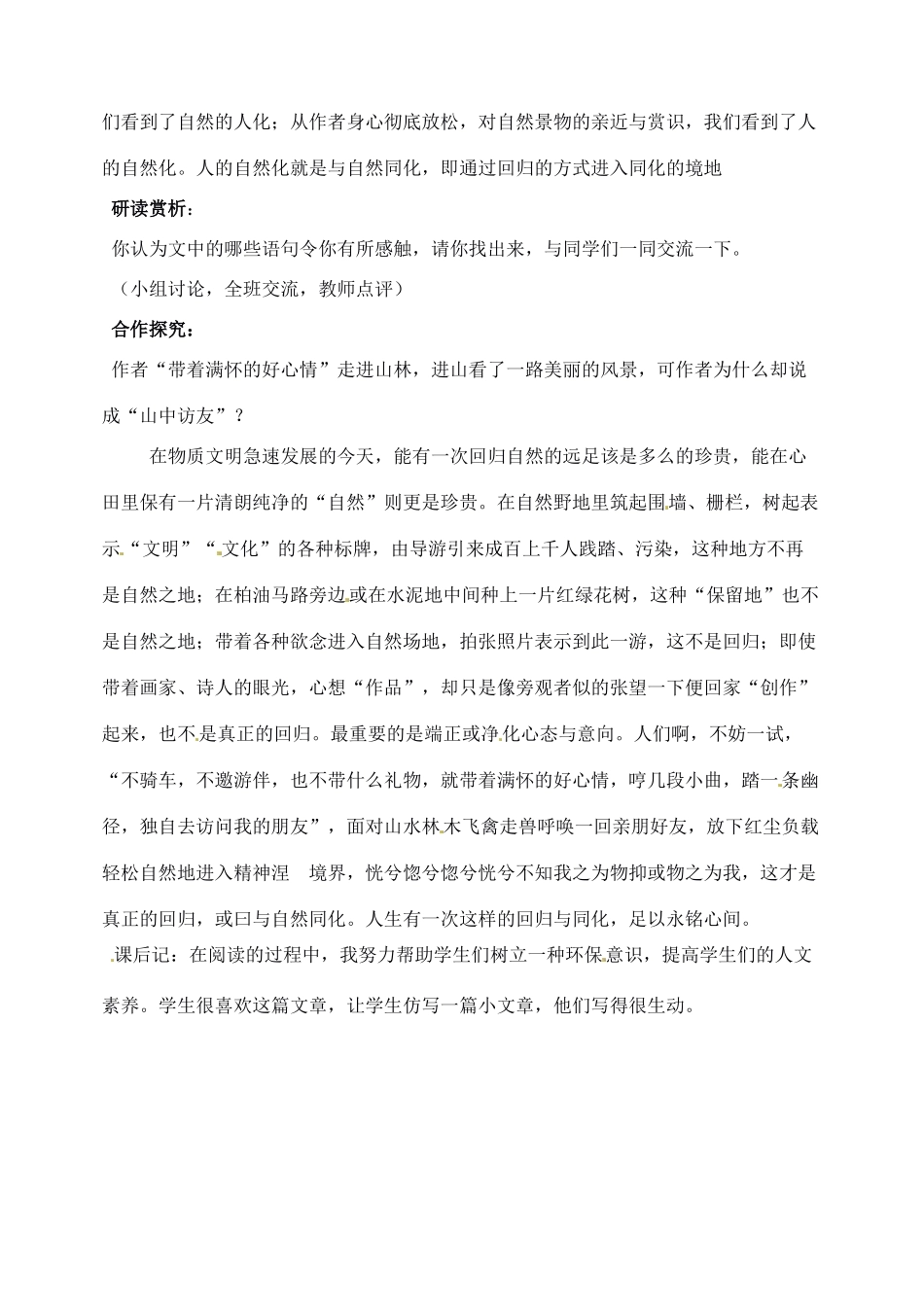 们看到了自然的人化；从作者身心彻底放松，对自然景物的亲近与赏识，我们看到了人的自然化。人的自然化就是与自然同化，即通过回归的方式进入同化的境地

研读赏析：

你认为文中的哪些语句令你有所感触，请你找出来，与同学们一同交流一下。

（小组讨论，全班交流，教师点评）

合作探究：

作者“带着满怀的好心情”走进山林，进山看了一路美丽的风景，可作者为什么却说成“山中访友”？

在物质文明急速发展的今天，能有一次回归自然的远足该是多么的珍贵，能在心田里保有一片清朗纯净的“自然”则更是珍贵。在自然野地里筑起围墙、栅栏，树起表示“文明”“文化”的各种标牌，由导游引来成百上千人践踏、污染，这种地方不再是自然之地；在柏油马路旁边或在水泥地中间种上一片红绿花树，这种“保留地”也不是自然之地；带着各种欲念进入自然场地，拍张照片表示到此一游，这不是回归；即使带着画家、诗人的眼光，心想“作品”，却只是像旁观者似的张望一下便回家“创作”起来，也不是真正的回归。最重要的是端正或净化心态与意向。人们啊，不妨一试，“不骑车，不邀游伴，也不带什么礼物，就带着满怀的好心情，哼几段小曲，踏一条幽径，独自去访问我的朋友”，面对山水林木飞禽走兽呼唤一回亲朋好友，放下红尘负载轻松自然地进入精神涅 境界，恍兮惚兮惚兮恍兮不知我之为物抑或物之为我，这才是真正的回归，或曰与自然同化。人生有一次这样的回归与同化，足以永铭心间。

课后记：在阅读的过程中，我努力帮助学生们树立一种环保意识，提高学生们的人文素养。学生很喜欢这篇文章，让学生仿写一篇小文章，他们写得很生动。